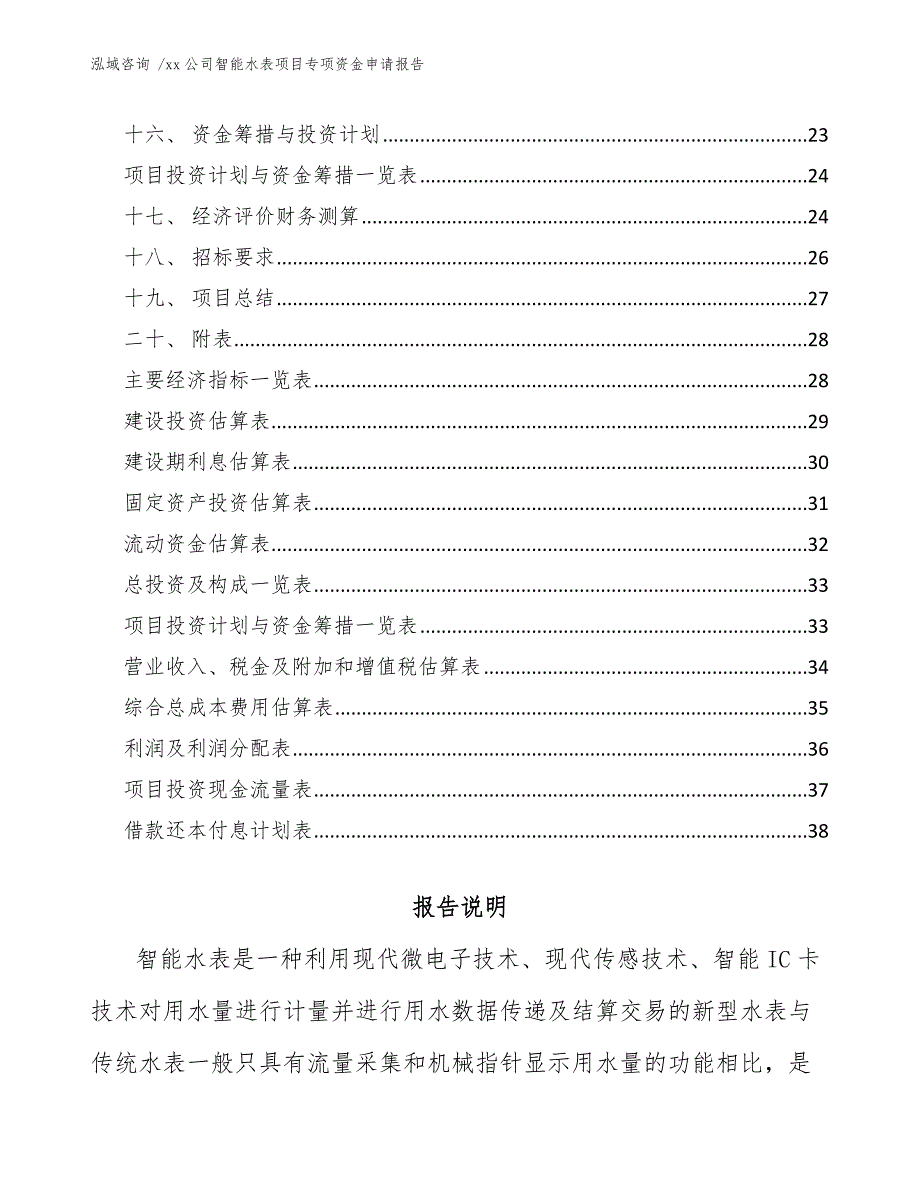 泓域咨询 /xx 公司智能水表项目专项资金申请报告

十六、 资金筹措与投资计划......23
项目投资计划与资金筹措一览表......24
十七、 经济评价财务测算......24
十八、 招标要求......26
十九、 项目总结......27
二十、 附表......28
主要经济指标一览表......28
建设投资估算表......29
建设期利息估算表......30
固定资产投资估算表......31
流动资金估算表......32
总投资及构成一览表......33
项目投资计划与资金筹措一览表......33
营业收入、税金及附加和增值税估算表......34
综合总成本费用估算表......35
利润及利润分配表......36
项目投资现金流量表......37
借款还本付息计划表......38

报告说明

智能水表是一种利用现代微电子技术、现代传感技术、智能 IC 卡技术对用水量进行计量并进行用水数据传递及结算交易的新型水表与传统水表一般只具有流量采集和机械指针显示用水量的功能相比，是